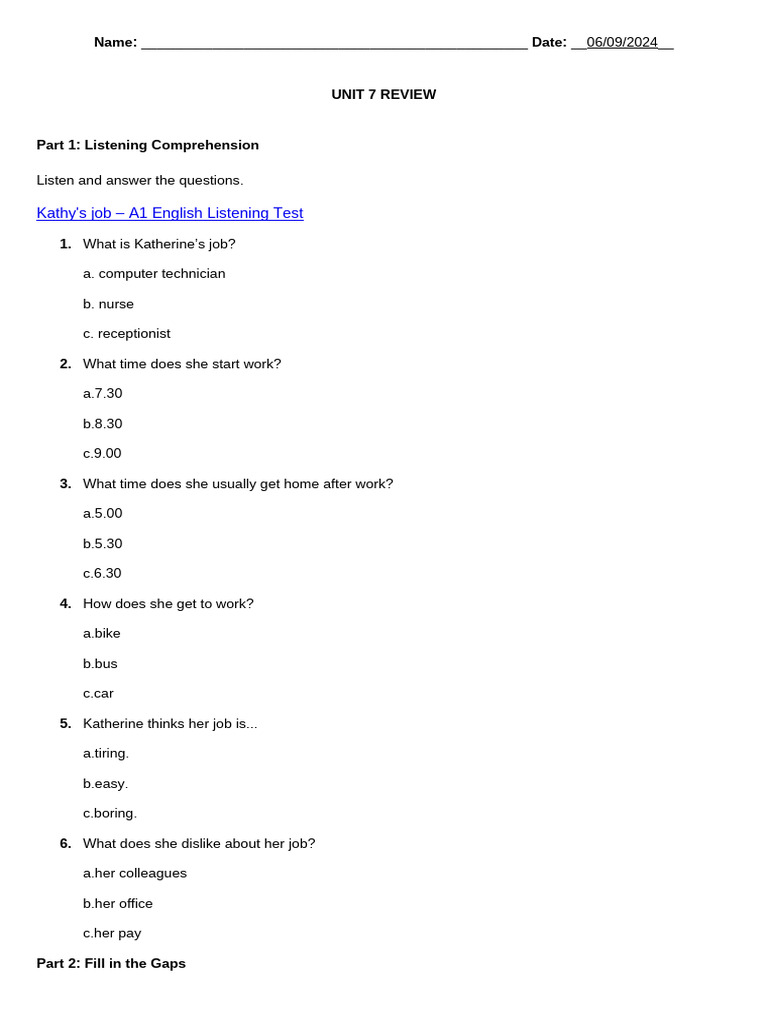 Name: ________________________________________________ Date: __06/09/2024__

UNIT 7 REVIEW

Part 1: Listening Comprehension

Listen and answer the questions.

Kathy's job – A1 English Listening Test

1. What is Katherine's job?

a. computer technician

b. nurse

c. receptionist

2. What time does she start work?

a.7.30

b.8.30

c.9.00

3. What time does she usually get home after work?

a.5.00

b.5.30

c.6.30

4. How does she get to work?

a.bike

b.bus

c.car

5. Katherine thinks her job is...

a.tiring.

b.easy.

c.boring.

6. What does she dislike about her job?

a.her colleagues

b.her office

c.her pay

Part 2: Fill in the Gaps